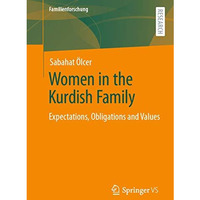 Familienforschung

RESEARCH

Sabahat Ölcer

Women in the Kurdish Family

Expectations, Obligations and Values

Springer VS